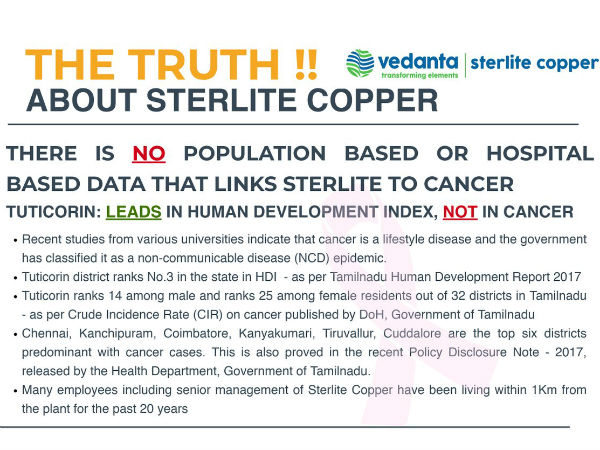 THE TRUTH !!
ABOUT STERLITE COPPER

vedanta
transforming elements
sterlite copper

THERE IS NO POPULATION BASED OR HOSPITAL BASED DATA THAT LINKS STERLITE TO CANCER

TUTICORIN: LEADS IN HUMAN DEVELOPMENT INDEX, NOT IN CANCER

• Recent studies from various universities indicate that cancer is a lifestyle disease and the government has classified it as a non-communicable disease (NCD) epidemic.
• Tuticorin district ranks No.3 in the state in HDI - as per Tamilnadu Human Development Report 2017
• Tuticorin ranks 14 among male and ranks 25 among female residents out of 32 districts in Tamilnadu - as per Crude Incidence Rate (CIR) on cancer published by DoH, Government of Tamilnadu
• Chennai, Kanchipuram, Coimbatore, Kanyakumari, Tiruvallur, Cuddalore are the top six districts predominant with cancer cases. This is also proved in the recent Policy Disclosure Note - 2017, released by the Health Department, Government of Tamilnadu.
• Many employees including senior management of Sterlite Copper have been living within 1Km from the plant for the past 20 years